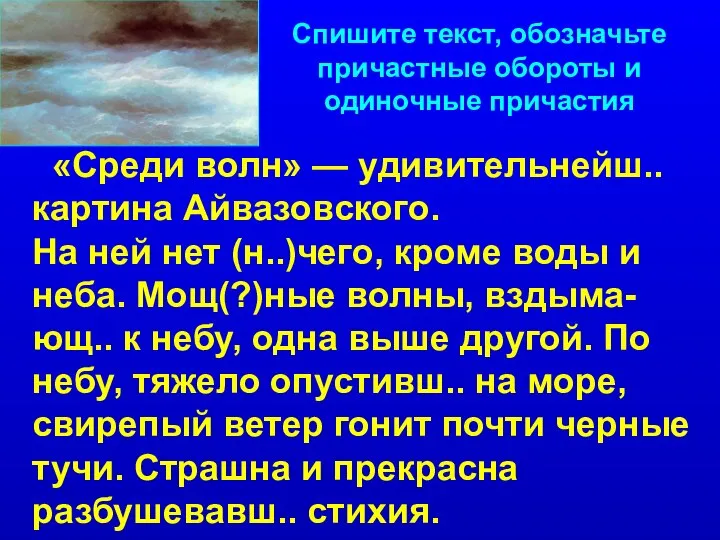 Спишите текст, обозначьте причастные обороты и одиночные причастия

«Среди волн» — удивительнейш.. картина Айвазовского.
На ней нет (н..)чего, кроме воды и неба. Мощ(?)ные волны, вздымающ.. к небу, одна выше другой. По небу, тяжело опустивш.. на море, свирепый ветер гонит почти черные тучи. Страшна и прекрасна разбушевавш.. стихия.